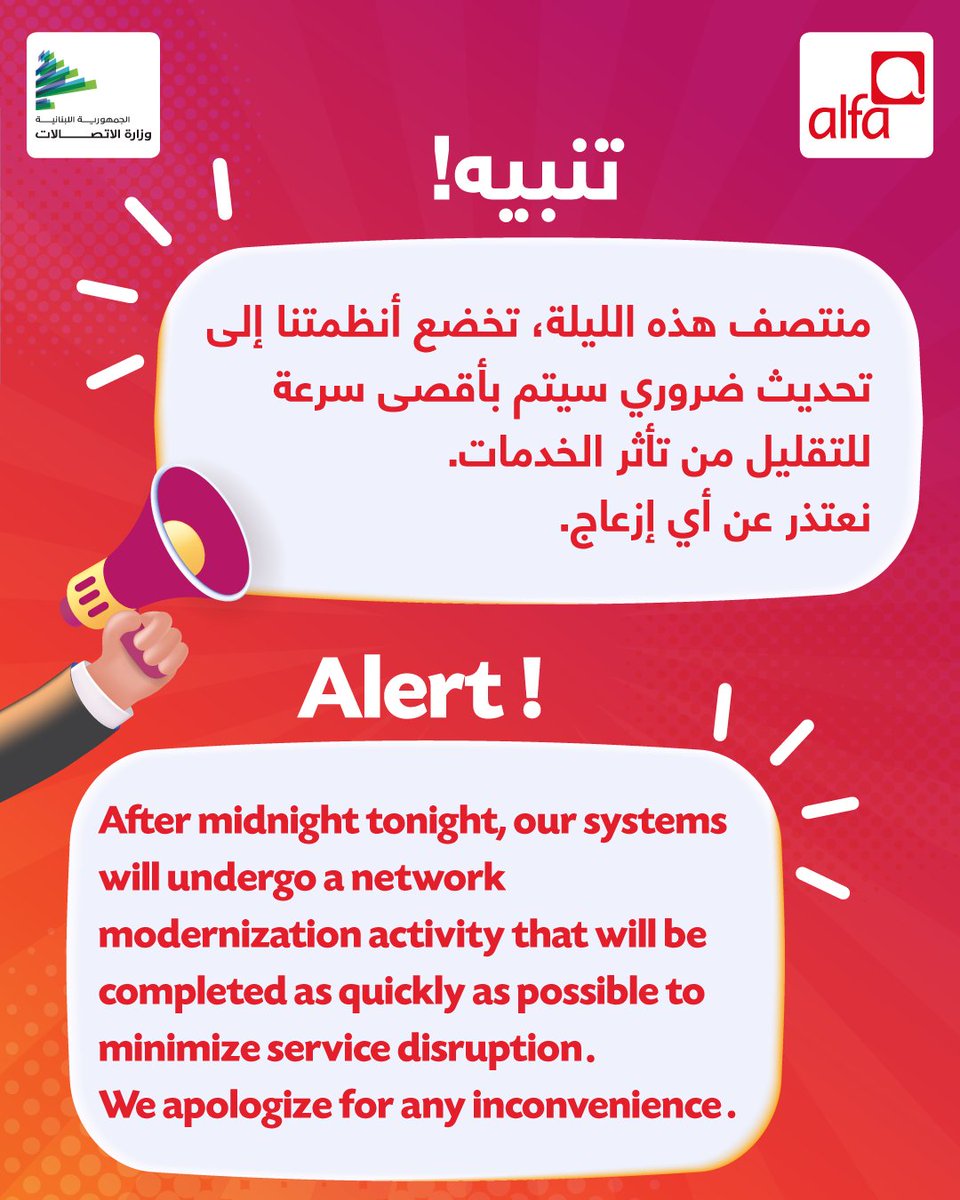 الجمهورية اللبنانية
وزارة الاتصالات

alfa

تنبيه!

منتصف هذه الليلة، تخضع أنظمتنا إلى تحديث ضروري سيتم بأقصى سرعة للتقليل من تأثر الخدمات.
نعتذر عن أي إزعاج.

Alert !

After midnight tonight, our systems will undergo a network modernization activity that will be completed as quickly as possible to minimize service disruption.
We apologize for any inconvenience.